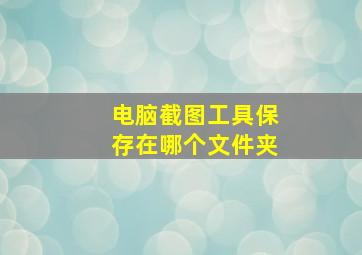 电脑截图工具保存在哪个文件夹